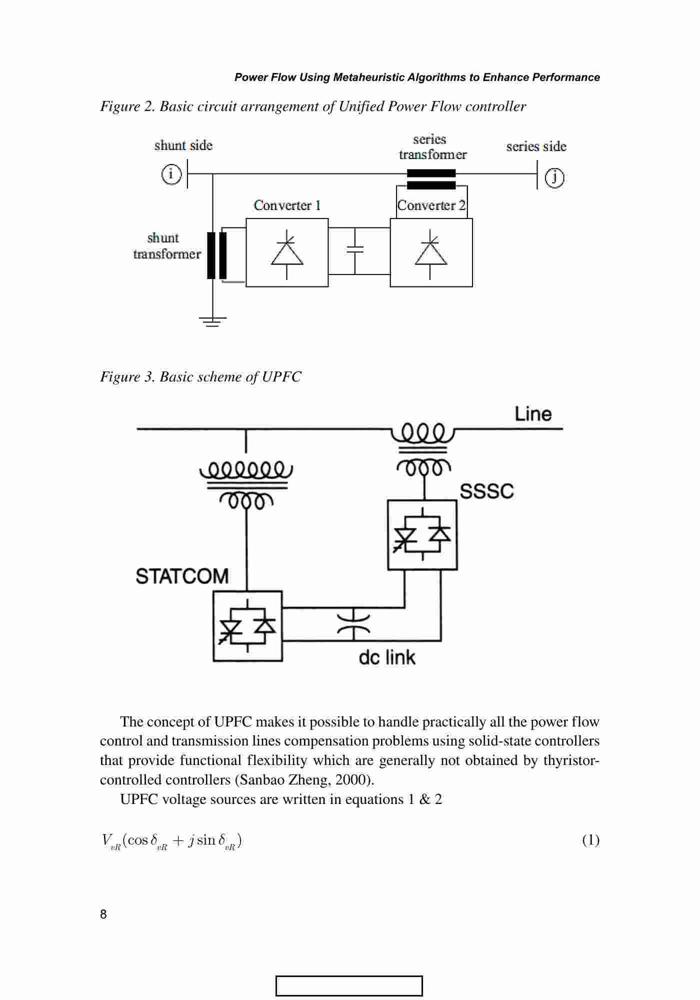 Power Flow Using Metaheuristic Algorithms to Enhance Performance

Figure 2. Basic circuit arrangement of Unified Power Flow controller

shunt side
series transformer
series side
i
j
Converter 1
Converter 2
shunt transformer

Figure 3. Basic scheme of UPFC

Line
SSSC
STATCOM
dc link

The concept of UPFC makes it possible to handle practically all the power flow control and transmission lines compensation problems using solid-state controllers that provide functional flexibility which are generally not obtained by thyristor-controlled controllers (Sanbao Zheng, 2000).

UPFC voltage sources are written in equations 1 & 2

$V_{vR}(\cos\delta_{vR} + j\sin\delta_{vR})$ (1)

8